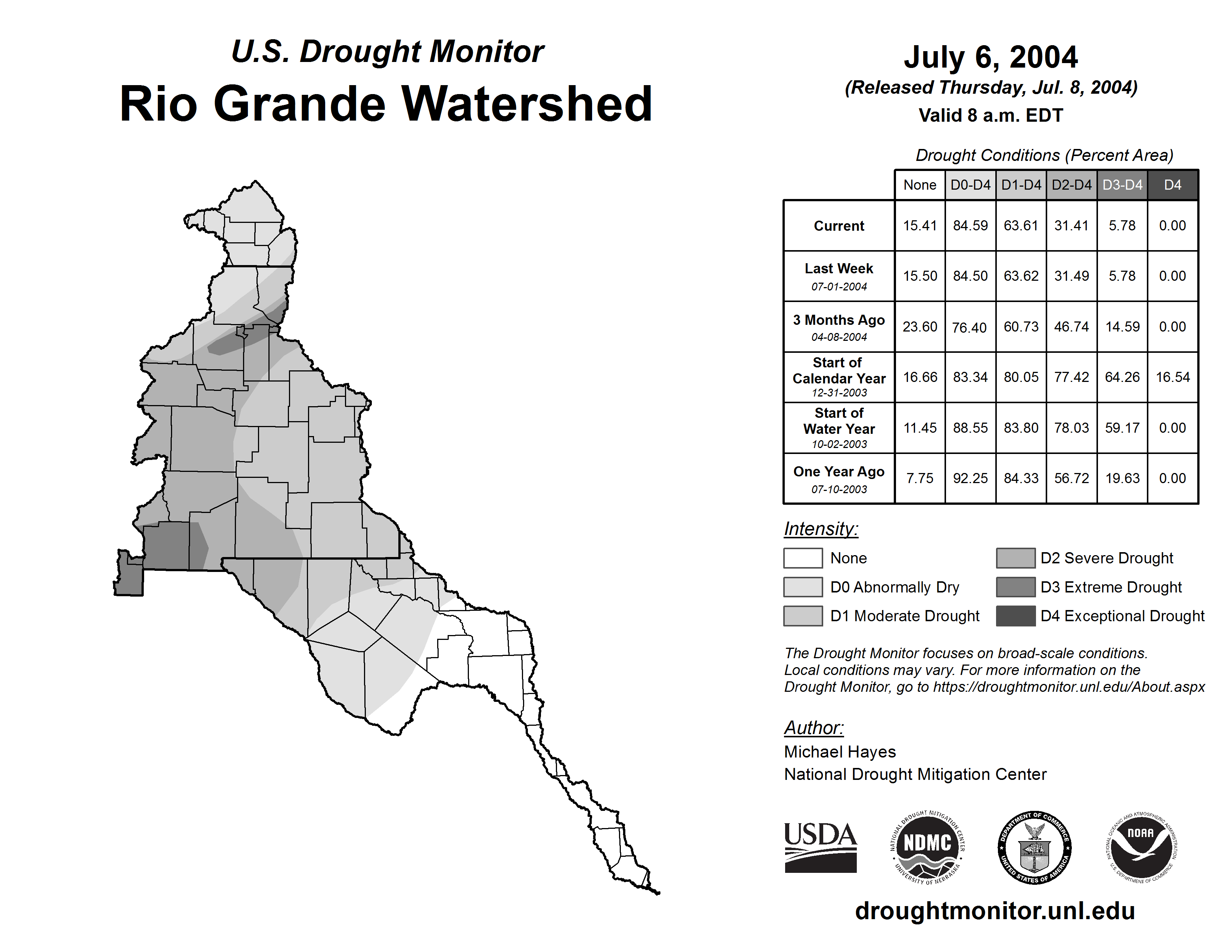 U.S. Drought Monitor
Rio Grande Watershed

July 6, 2004
(Released Thursday, Jul. 8, 2004)
Valid 8 a.m. EDT

Drought Conditions (Percent Area)

| | None | D0-D4 | D1-D4 | D2-D4 | D3-D4 | D4 |
|---|---|---|---|---|---|---|
| Current | 15.41 | 84.59 | 63.61 | 31.41 | 5.78 | 0.00 |
| Last Week 07-01-2004 | 15.50 | 84.50 | 63.62 | 31.49 | 5.78 | 0.00 |
| 3 Months Ago 04-08-2004 | 23.60 | 76.40 | 60.73 | 46.74 | 14.59 | 0.00 |
| Start of Calendar Year 12-31-2003 | 16.66 | 83.34 | 80.05 | 77.42 | 64.26 | 16.54 |
| Start of Water Year 10-02-2003 | 11.45 | 88.55 | 83.80 | 78.03 | 59.17 | 0.00 |
| One Year Ago 07-10-2003 | 7.75 | 92.25 | 84.33 | 56.72 | 19.63 | 0.00 |

Intensity:
None
D0 Abnormally Dry
D1 Moderate Drought
D2 Severe Drought
D3 Extreme Drought
D4 Exceptional Drought

The Drought Monitor focuses on broad-scale conditions. Local conditions may vary. For more information on the Drought Monitor, go to https://droughtmonitor.unl.edu/About.aspx

Author:
Michael Hayes
National Drought Mitigation Center

USDA
NATIONAL DROUGHT MITIGATION CENTER NDMC UNIVERSITY OF NEBRASKA
DEPARTMENT OF COMMERCE UNITED STATES OF AMERICA
NATIONAL OCEANIC AND ATMOSPHERIC ADMINISTRATION NOAA U.S. DEPARTMENT OF COMMERCE

droughtmonitor.unl.edu